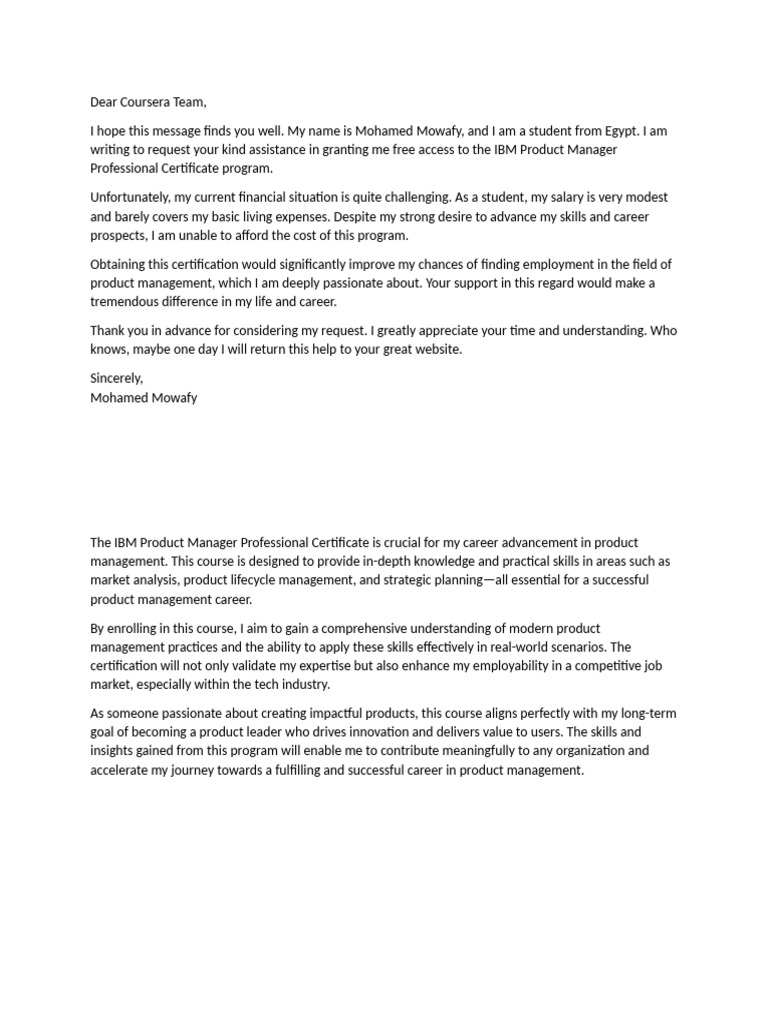 Dear Coursera Team,

I hope this message finds you well. My name is Mohamed Mowafy, and I am a student from Egypt. I am writing to request your kind assistance in granting me free access to the IBM Product Manager Professional Certificate program.

Unfortunately, my current financial situation is quite challenging. As a student, my salary is very modest and barely covers my basic living expenses. Despite my strong desire to advance my skills and career prospects, I am unable to afford the cost of this program.

Obtaining this certification would significantly improve my chances of finding employment in the field of product management, which I am deeply passionate about. Your support in this regard would make a tremendous difference in my life and career.

Thank you in advance for considering my request. I greatly appreciate your time and understanding. Who knows, maybe one day I will return this help to your great website.

Sincerely,
Mohamed Mowafy

The IBM Product Manager Professional Certificate is crucial for my career advancement in product management. This course is designed to provide in-depth knowledge and practical skills in areas such as market analysis, product lifecycle management, and strategic planning—all essential for a successful product management career.

By enrolling in this course, I aim to gain a comprehensive understanding of modern product management practices and the ability to apply these skills effectively in real-world scenarios. The certification will not only validate my expertise but also enhance my employability in a competitive job market, especially within the tech industry.

As someone passionate about creating impactful products, this course aligns perfectly with my long-term goal of becoming a product leader who drives innovation and delivers value to users. The skills and insights gained from this program will enable me to contribute meaningfully to any organization and accelerate my journey towards a fulfilling and successful career in product management.